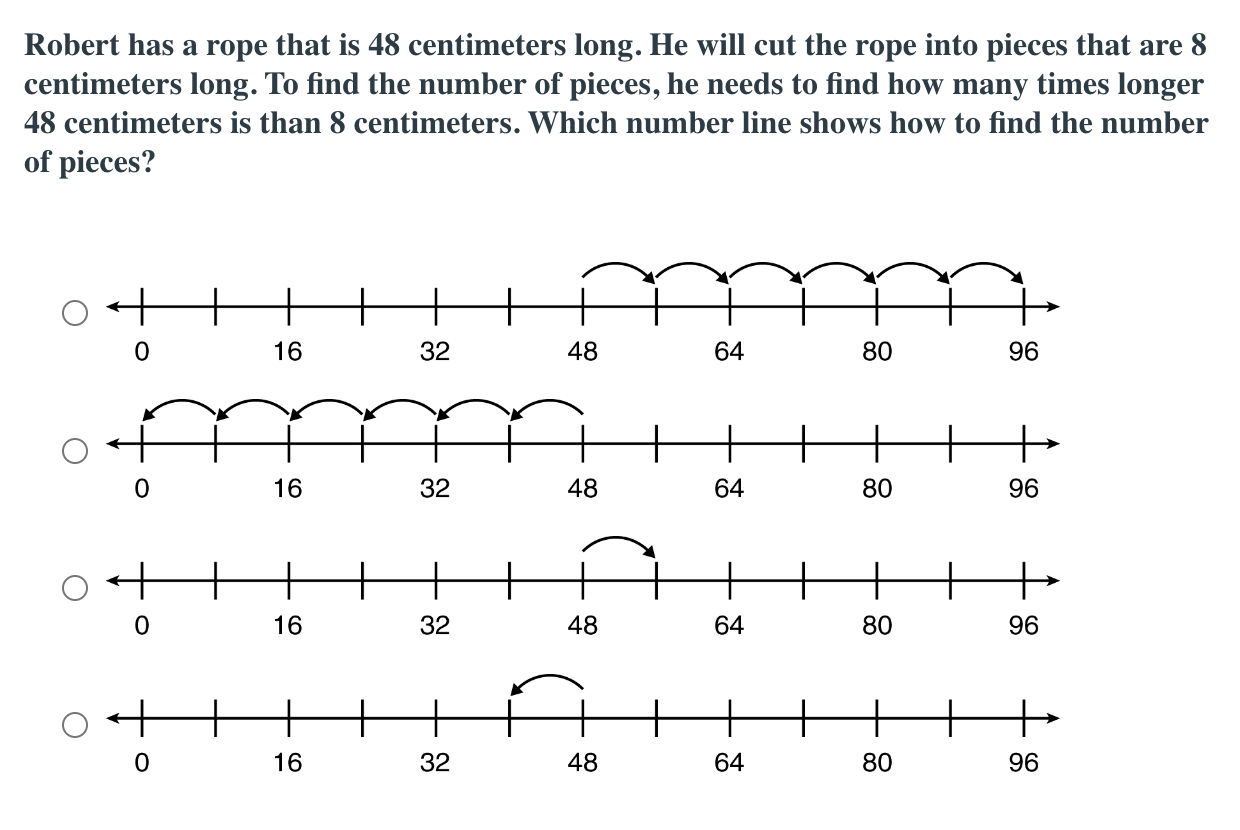 Robert has a rope that is 48 centimeters long. He will cut the rope into pieces that are 8 centimeters long. To find the number of pieces, he needs to find how many times longer 48 centimeters is than 8 centimeters. Which number line shows how to find the number of pieces?

0 16 32 48 64 80 96

0 16 32 48 64 80 96

0 16 32 48 64 80 96

0 16 32 48 64 80 96